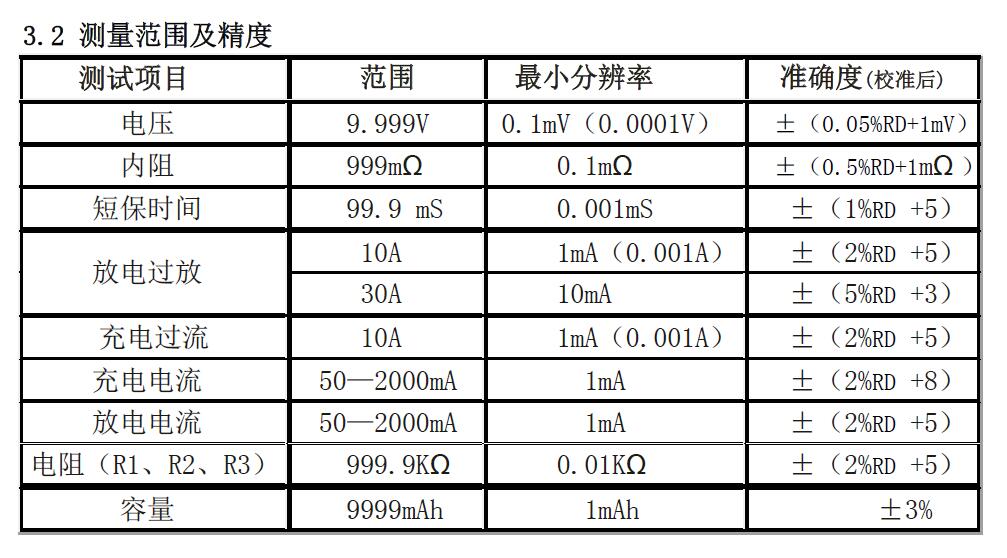 3.2 测量范围及精度

| 测试项目 | 范围 | 最小分辨率 | 准确度(校准后) |
|---|---|---|---|
| 电压 | 9.999V | 0.1mV(0.0001V) | ±(0.05%RD+1mV) |
| 内阻 | 999mΩ | 0.1mΩ | ±(0.5%RD+1mΩ) |
| 短保时间 | 99.9 mS | 0.001mS | ±(1%RD +5) |
| 放电过放 | 10A | 1mA(0.001A) | ±(2%RD +5) |
| | 30A | 10mA | ±(5%RD +3) |
| 充电过流 | 10A | 1mA(0.001A) | ±(2%RD +5) |
| 充电电流 | 50—2000mA | 1mA | ±(2%RD +8) |
| 放电电流 | 50—2000mA | 1mA | ±(2%RD +5) |
| 电阻(R1、R2、R3) | 999.9KΩ | 0.01KΩ | ±(2%RD +5) |
| 容量 | 9999mAh | 1mAh | ±3% |